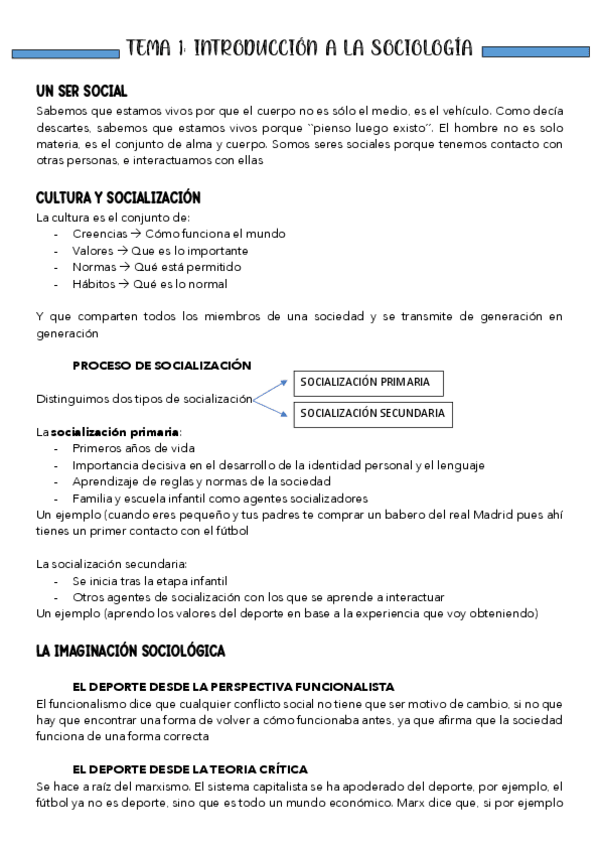 TEMA 1: INTRODUCCIÓN A LA SOCIOLOGÍA

UN SER SOCIAL
Sabemos que estamos vivos por que el cuerpo no es sólo el medio, es el vehículo. Como decía descartes, sabemos que estamos vivos porque ``pienso luego existo´´. El hombre no es solo materia, es el conjunto de alma y cuerpo. Somos seres sociales porque tenemos contacto con otras personas, e interactuamos con ellas

CULTURA Y SOCIALIZACIÓN
La cultura es el conjunto de:
- Creencias → Cómo funciona el mundo
- Valores → Que es lo importante
- Normas → Qué está permitido
- Hábitos → Qué es lo normal

Y que comparten todos los miembros de una sociedad y se transmite de generación en generación

PROCESO DE SOCIALIZACIÓN
Distinguimos dos tipos de socialización
SOCIALIZACIÓN PRIMARIA
SOCIALIZACIÓN SECUNDARIA

La socialización primaria:
- Primeros años de vida
- Importancia decisiva en el desarrollo de la identidad personal y el lenguaje
- Aprendizaje de reglas y normas de la sociedad
- Familia y escuela infantil como agentes socializadores
Un ejemplo (cuando eres pequeño y tus padres te comprar un babero del real Madrid pues ahí tienes un primer contacto con el fútbol

La socialización secundaria:
- Se inicia tras la etapa infantil
- Otros agentes de socialización con los que se aprende a interactuar
Un ejemplo (aprendo los valores del deporte en base a la experiencia que voy obteniendo)

LA IMAGINACIÓN SOCIOLÓGICA

EL DEPORTE DESDE LA PERSPECTIVA FUNCIONALISTA
El funcionalismo dice que cualquier conflicto social no tiene que ser motivo de cambio, si no que hay que encontrar una forma de volver a cómo funcionaba antes, ya que afirma que la sociedad funciona de una forma correcta

EL DEPORTE DESDE LA TEORIA CRÍTICA
Se hace a raíz del marxismo. El sistema capitalista se ha apoderado del deporte, por ejemplo, el fútbol ya no es deporte, sino que es todo un mundo económico. Marx dice que, si por ejemplo